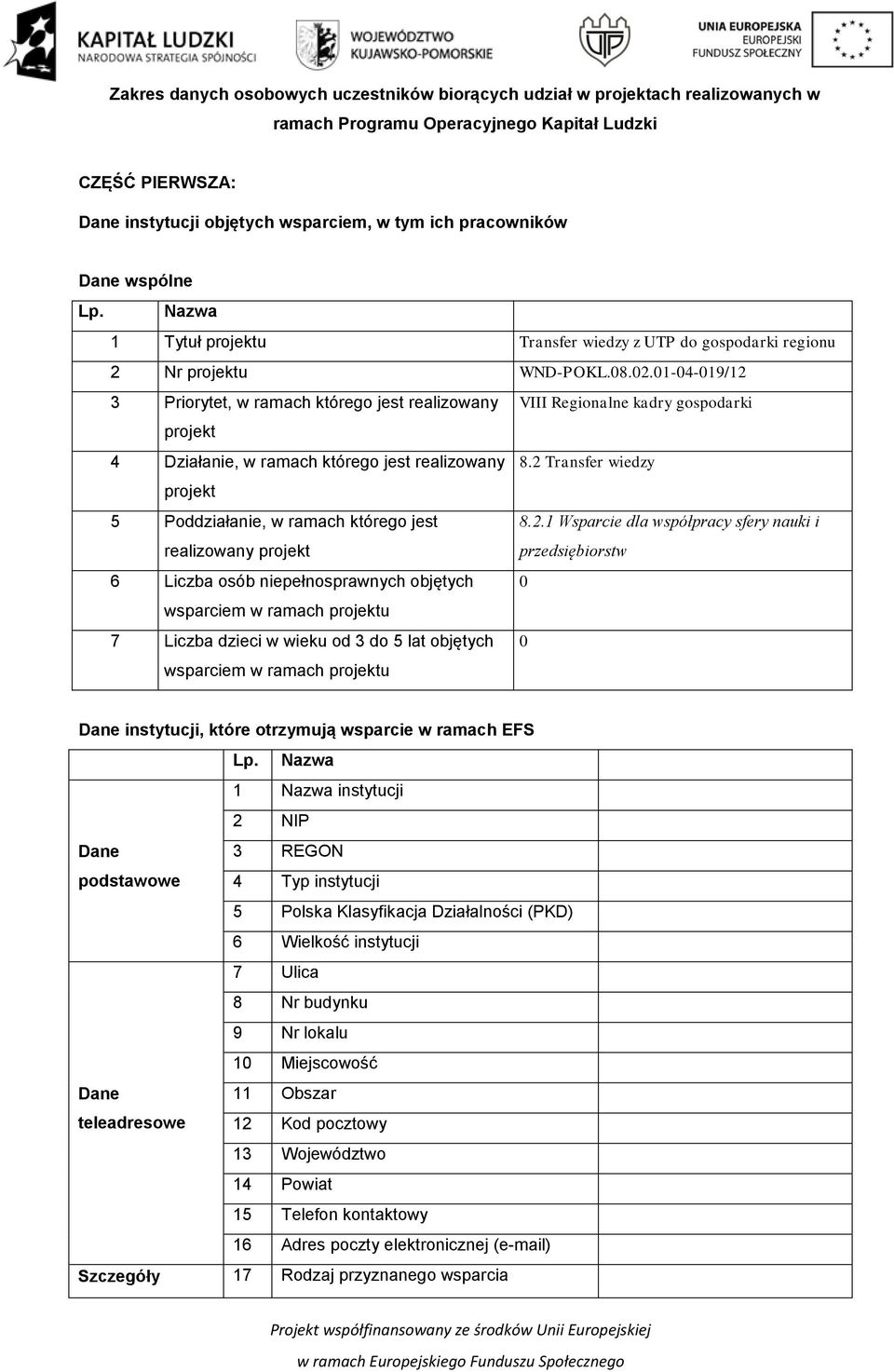 KAPITAŁ LUDZKI
NARODOWA STRATEGIA SPÓJNOŚCI

WOJEWÓDZTWO KUJAWSKO-POMORSKIE

UTP

UNIA EUROPEJSKA
EUROPEJSKI FUNDUSZ SPOŁECZNY

Zakres danych osobowych uczestników biorących udział w projektach realizowanych w ramach Programu Operacyjnego Kapitał Ludzki

CZĘŚĆ PIERWSZA:

Dane instytucji objętych wsparciem, w tym ich pracowników

Dane wspólne

| Lp. | Nazwa | |
|---|---|---|
| 1 | Tytuł projektu | Transfer wiedzy z UTP do gospodarki regionu |
| 2 | Nr projektu | WND-POKL.08.02.01-04-019/12 |
| 3 | Priorytet, w ramach którego jest realizowany projekt | VIII Regionalne kadry gospodarki |
| 4 | Działanie, w ramach którego jest realizowany projekt | 8.2 Transfer wiedzy |
| 5 | Poddziałanie, w ramach którego jest realizowany projekt | 8.2.1 Wsparcie dla współpracy sfery nauki i przedsiębiorstw |
| 6 | Liczba osób niepełnosprawnych objętych wsparciem w ramach projektu | 0 |
| 7 | Liczba dzieci w wieku od 3 do 5 lat objętych wsparciem w ramach projektu | 0 |

Dane instytucji, które otrzymują wsparcie w ramach EFS

| | Lp. | Nazwa | |
|---|---|---|---|
| Dane podstawowe | 1 | Nazwa instytucji | |
| | 2 | NIP | |
| | 3 | REGON | |
| | 4 | Typ instytucji | |
| | 5 | Polska Klasyfikacja Działalności (PKD) | |
| | 6 | Wielkość instytucji | |
| Dane teleadresowe | 7 | Ulica | |
| | 8 | Nr budynku | |
| | 9 | Nr lokalu | |
| | 10 | Miejscowość | |
| | 11 | Obszar | |
| | 12 | Kod pocztowy | |
| | 13 | Województwo | |
| | 14 | Powiat | |
| | 15 | Telefon kontaktowy | |
| | 16 | Adres poczty elektronicznej (e-mail) | |
| Szczegóły | 17 | Rodzaj przyznanego wsparcia | |

Projekt współfinansowany ze środków Unii Europejskiej w ramach Europejskiego Funduszu Społecznego